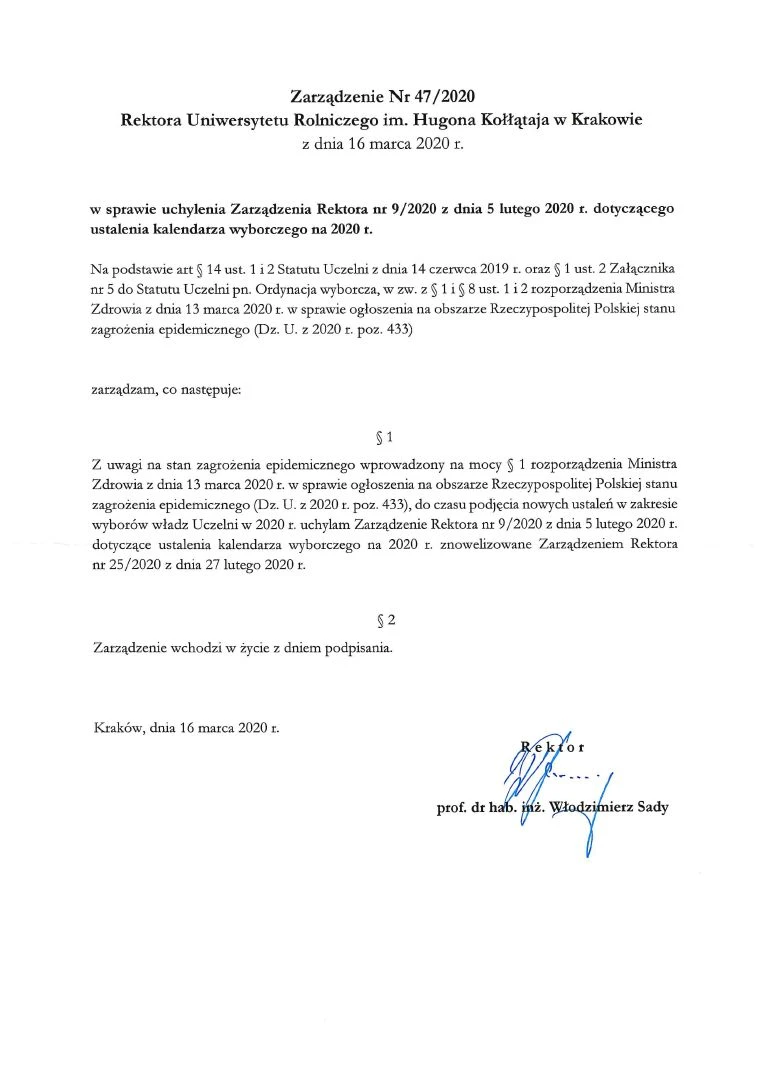 Zarządzenie Nr 47/2020
Rektora Uniwersytetu Rolniczego im. Hugona Kołłątaja w Krakowie
z dnia 16 marca 2020 r.

w sprawie uchylenia Zarządzenia Rektora nr 9/2020 z dnia 5 lutego 2020 r. dotyczącego ustalenia kalendarza wyborczego na 2020 r.

Na podstawie art § 14 ust. 1 i 2 Statutu Uczelni z dnia 14 czerwca 2019 r. oraz § 1 ust. 2 Załącznika nr 5 do Statutu Uczelni pn. Ordynacja wyborcza, w zw. z § 1 i § 8 ust. 1 i 2 rozporządzenia Ministra Zdrowia z dnia 13 marca 2020 r. w sprawie ogłoszenia na obszarze Rzeczypospolitej Polskiej stanu zagrożenia epidemicznego (Dz. U. z 2020 r. poz. 433)

zarządzam, co następuje:

§ 1

Z uwagi na stan zagrożenia epidemicznego wprowadzony na mocy § 1 rozporządzenia Ministra Zdrowia z dnia 13 marca 2020 r. w sprawie ogłoszenia na obszarze Rzeczypospolitej Polskiej stanu zagrożenia epidemicznego (Dz. U. z 2020 r. poz. 433), do czasu podjęcia nowych ustaleń w zakresie wyborów władz Uczelni w 2020 r. uchylam Zarządzenie Rektora nr 9/2020 z dnia 5 lutego 2020 r. dotyczące ustalenia kalendarza wyborczego na 2020 r. znowelizowane Zarządzeniem Rektora nr 25/2020 z dnia 27 lutego 2020 r.

§ 2

Zarządzenie wchodzi w życie z dniem podpisania.

Kraków, dnia 16 marca 2020 r.

Rektor

prof. dr hab. inż. Włodzimierz Sady